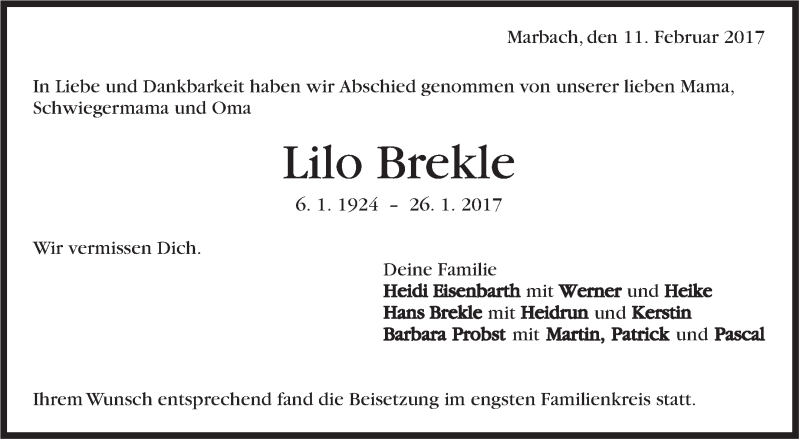 Marbach, den 11. Februar 2017

In Liebe und Dankbarkeit haben wir Abschied genommen von unserer lieben Mama, Schwiegermama und Oma

Lilo Brekle

6. 1. 1924 – 26. 1. 2017

Wir vermissen Dich.

Deine Familie
Heidi Eisenbarth mit Werner und Heike
Hans Brekle mit Heidrun und Kerstin
Barbara Probst mit Martin, Patrick und Pascal

Ihrem Wunsch entsprechend fand die Beisetzung im engsten Familienkreis statt.